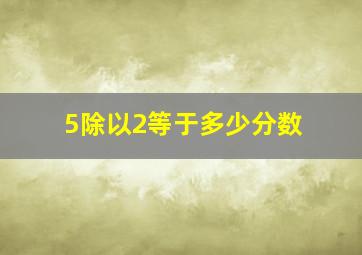 5除以2等于多少分数